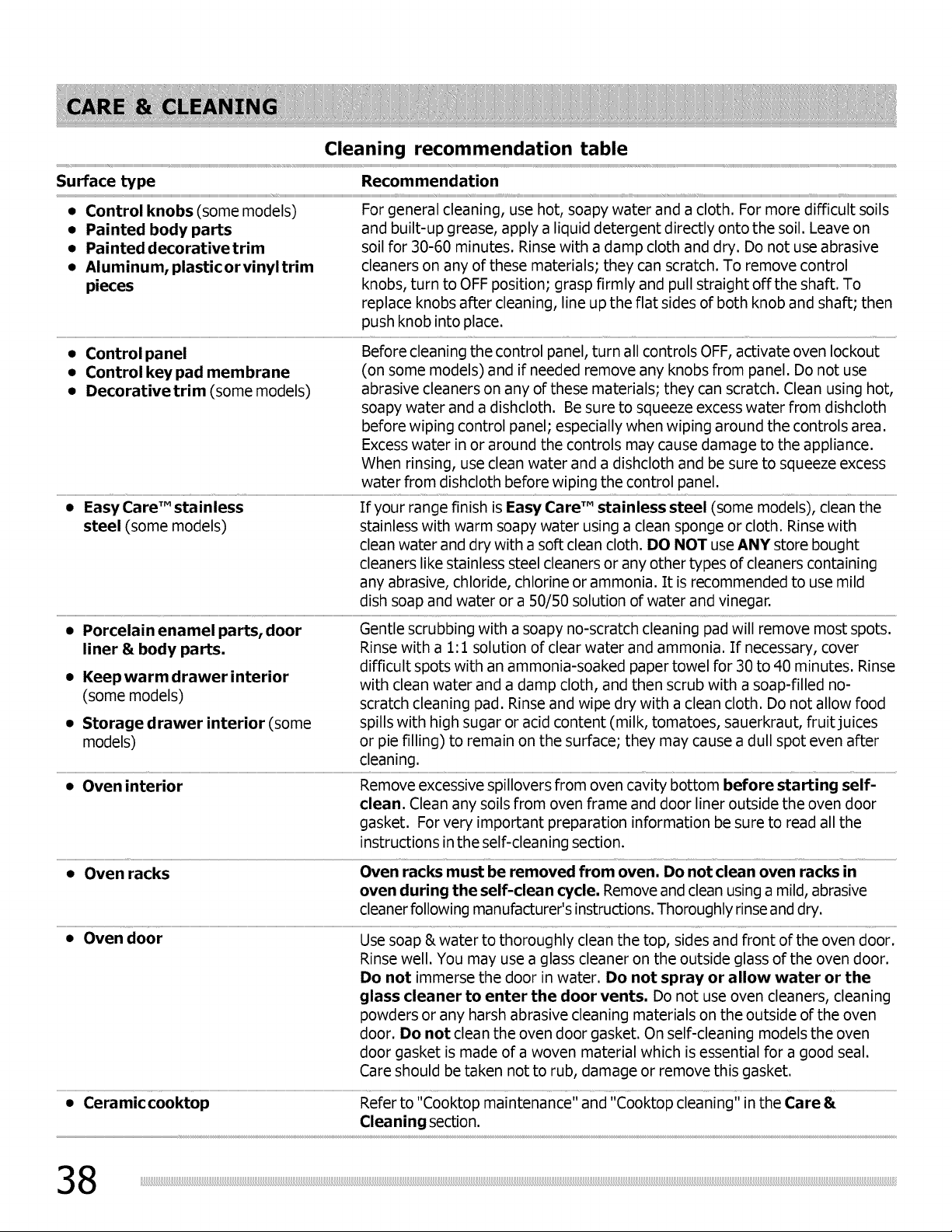 CARE & CLEANING

Cleaning recommendation table

| Surface type | Recommendation |
|---|---|
| • Control knobs (some models) • Painted body parts • Painted decorative trim • Aluminum, plastic or vinyl trim pieces | For general cleaning, use hot, soapy water and a cloth. For more difficult soils and built-up grease, apply a liquid detergent directly onto the soil. Leave on soil for 30-60 minutes. Rinse with a damp cloth and dry. Do not use abrasive cleaners on any of these materials; they can scratch. To remove control knobs, turn to OFF position; grasp firmly and pull straight off the shaft. To replace knobs after cleaning, line up the flat sides of both knob and shaft; then push knob into place. |
| • Control panel • Control key pad membrane • Decorative trim (some models) | Before cleaning the control panel, turn all controls OFF, activate oven lockout (on some models) and if needed remove any knobs from panel. Do not use abrasive cleaners on any of these materials; they can scratch. Clean using hot, soapy water and a dishcloth. Be sure to squeeze excess water from dishcloth before wiping control panel; especially when wiping around the controls area. Excess water in or around the controls may cause damage to the appliance. When rinsing, use clean water and a dishcloth and be sure to squeeze excess water from dishcloth before wiping the control panel. |
| • Easy Care™ stainless steel (some models) | If your range finish is Easy Care™ stainless steel (some models), clean the stainless with warm soapy water using a clean sponge or cloth. Rinse with clean water and dry with a soft clean cloth. DO NOT use ANY store bought cleaners like stainless steel cleaners or any other types of cleaners containing any abrasive, chloride, chlorine or ammonia. It is recommended to use mild dish soap and water or a 50/50 solution of water and vinegar. |
| • Porcelain enamel parts, door liner & body parts. • Keep warm drawer interior (some models) • Storage drawer interior (some models) | Gentle scrubbing with a soapy no-scratch cleaning pad will remove most spots. Rinse with a 1:1 solution of clear water and ammonia. If necessary, cover difficult spots with an ammonia-soaked paper towel for 30 to 40 minutes. Rinse with clean water and a damp cloth, and then scrub with a soap-filled no-scratch cleaning pad. Rinse and wipe dry with a clean cloth. Do not allow food spills with high sugar or acid content (milk, tomatoes, sauerkraut, fruit juices or pie filling) to remain on the surface; they may cause a dull spot even after cleaning. |
| • Oven interior | Remove excessive spillovers from oven cavity bottom before starting self-clean. Clean any soils from oven frame and door liner outside the oven door gasket. For very important preparation information be sure to read all the instructions in the self-cleaning section. |
| • Oven racks | Oven racks must be removed from oven. Do not clean oven racks in oven during the self-clean cycle. Remove and clean using a mild, abrasive cleaner following manufacturer's instructions. Thoroughly rinse and dry. |
| • Oven door | Use soap & water to thoroughly clean the top, sides and front of the oven door. Rinse well. You may use a glass cleaner on the outside glass of the oven door. Do not immerse the door in water. Do not spray or allow water or the glass cleaner to enter the door vents. Do not use oven cleaners, cleaning powders or any harsh abrasive cleaning materials on the outside of the oven door. Do not clean the oven door gasket. On self-cleaning models the oven door gasket is made of a woven material which is essential for a good seal. Care should be taken not to rub, damage or remove this gasket. |
| • Ceramic cooktop | Refer to "Cooktop maintenance" and "Cooktop cleaning" in the Care & Cleaning section. |

38